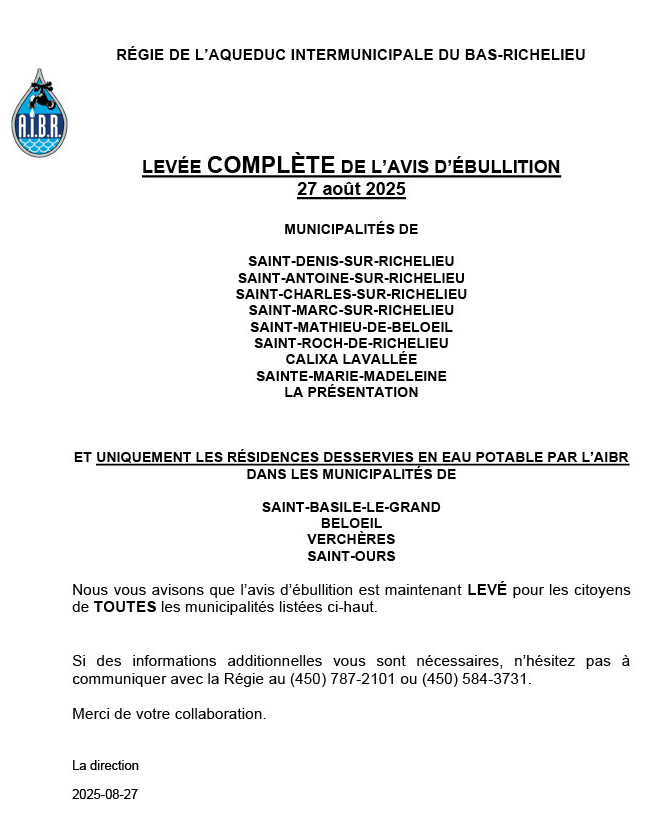 RÉGIE DE L'AQUEDUC INTERMUNICIPALE DU BAS-RICHELIEU

A.I.B.R.

LEVÉE COMPLÈTE DE L'AVIS D'ÉBULLITION
27 août 2025

MUNICIPALITÉS DE

SAINT-DENIS-SUR-RICHELIEU
SAINT-ANTOINE-SUR-RICHELIEU
SAINT-CHARLES-SUR-RICHELIEU
SAINT-MARC-SUR-RICHELIEU
SAINT-MATHIEU-DE-BELOEIL
SAINT-ROCH-DE-RICHELIEU
CALIXA LAVALLÉE
SAINTE-MARIE-MADELEINE
LA PRÉSENTATION

ET UNIQUEMENT LES RÉSIDENCES DESSERVIES EN EAU POTABLE PAR L'AIBR DANS LES MUNICIPALITÉS DE

SAINT-BASILE-LE-GRAND
BELOEIL
VERCHÈRES
SAINT-OURS

Nous vous avisons que l'avis d'ébullition est maintenant LEVÉ pour les citoyens de TOUTES les municipalités listées ci-haut.

Si des informations additionnelles vous sont nécessaires, n'hésitez pas à communiquer avec la Régie au (450) 787-2101 ou (450) 584-3731.

Merci de votre collaboration.

La direction

2025-08-27